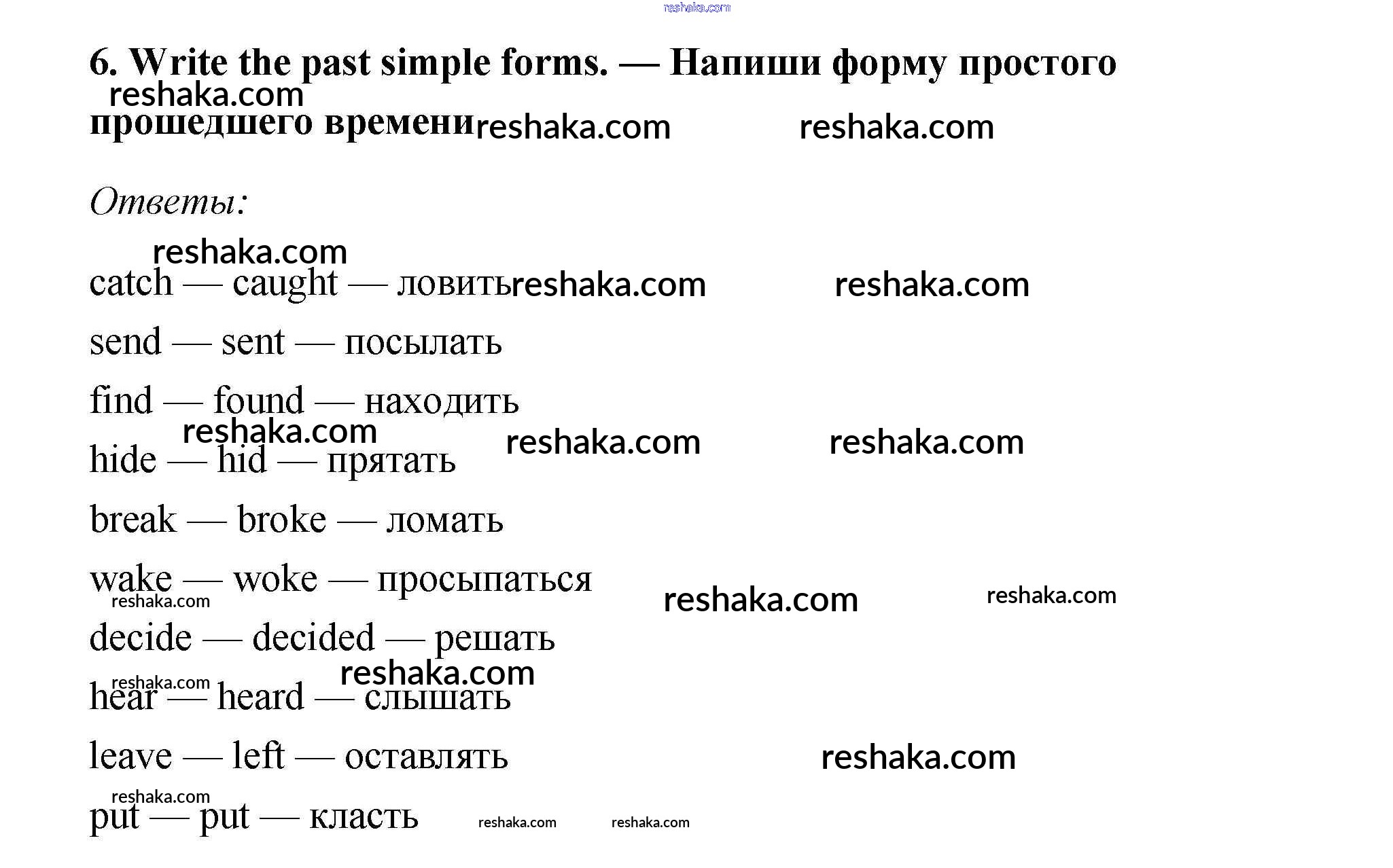 reshaka.com

6. Write the past simple forms. — Напиши форму простого прошедшего времени

reshaka.com reshaka.com reshaka.com

Ответы:

reshaka.com

catch — caught — ловить reshaka.com reshaka.com

send — sent — посылать

find — found — находить

reshaka.com reshaka.com reshaka.com

hide — hid — прятать

break — broke — ломать

wake — woke — просыпаться

reshaka.com reshaka.com reshaka.com

decide — decided — решать

reshaka.com reshaka.com

hear — heard — слышать

leave — left — оставлять reshaka.com

reshaka.com

put — put — класть reshaka.com reshaka.com